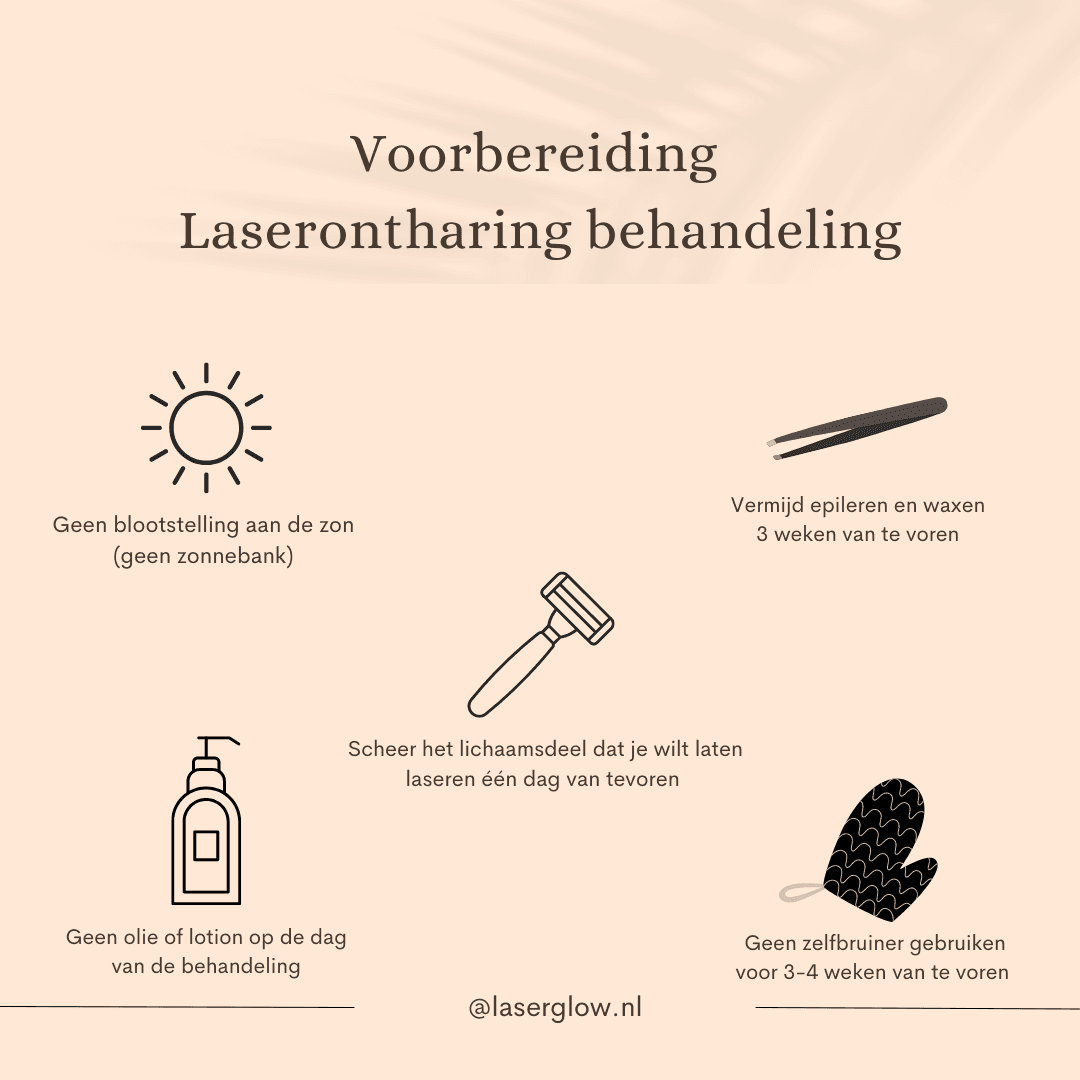 Voorbereiding
Laserontharing behandeling

Geen blootstelling aan de zon
(geen zonnebank)

Vermijd epileren en waxen
3 weken van te voren

Scheer het lichaamsdeel dat je wilt laten
laseren één dag van tevoren

Geen olie of lotion op de dag
van de behandeling

Geen zelfbruiner gebruiken
voor 3-4 weken van te voren

@laserglow.nl